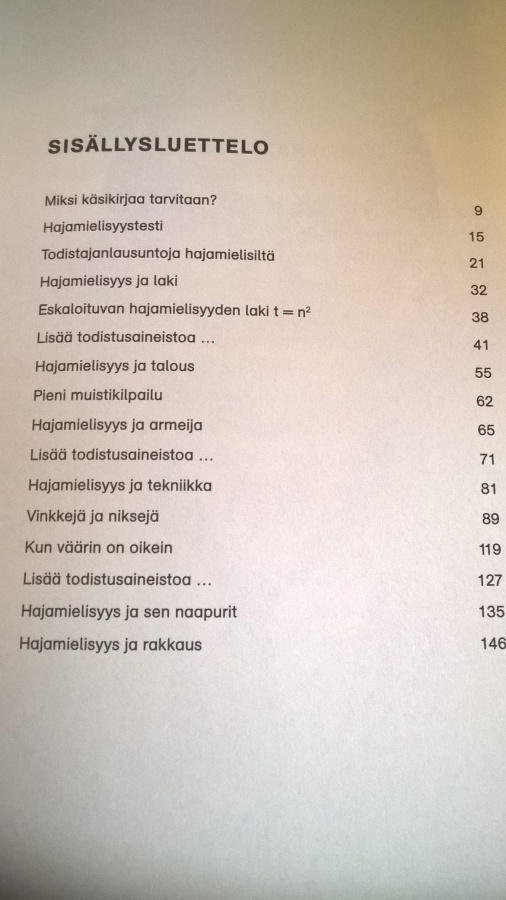 SISÄLLYSLUETTELO

Miksi käsikirjaa tarvitaan? 9
Hajamielisyystesti 15
Todistajanlausuntoja hajamielisiltä 21
Hajamielisyys ja laki 32
Eskaloituvan hajamielisyyden laki $t = n^2$ 38
Lisää todistusaineistoa ... 41
Hajamielisyys ja talous 55
Pieni muistikilpailu 62
Hajamielisyys ja armeija 65
Lisää todistusaineistoa ... 71
Hajamielisyys ja tekniikka 81
Vinkkejä ja niksejä 89
Kun väärin on oikein 119
Lisää todistusaineistoa ... 127
Hajamielisyys ja sen naapurit 135
Hajamielisyys ja rakkaus 146